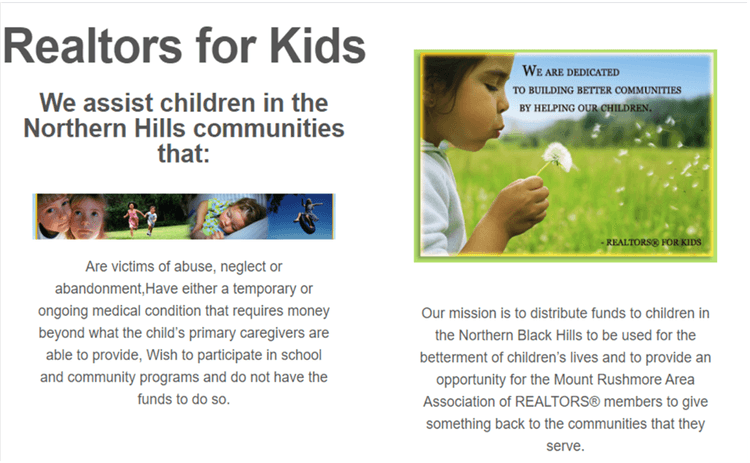 Realtors for Kids

We assist children in the Northern Hills communities that:

Are victims of abuse, neglect or abandonment,Have either a temporary or ongoing medical condition that requires money beyond what the child's primary caregivers are able to provide, Wish to participate in school and community programs and do not have the funds to do so.

WE ARE DEDICATED TO BUILDING BETTER COMMUNITIES BY HELPING OUR CHILDREN.

- REALTORS® FOR KIDS

Our mission is to distribute funds to children in the Northern Black Hills to be used for the betterment of children's lives and to provide an opportunity for the Mount Rushmore Area Association of REALTORS® members to give something back to the communities that they serve.